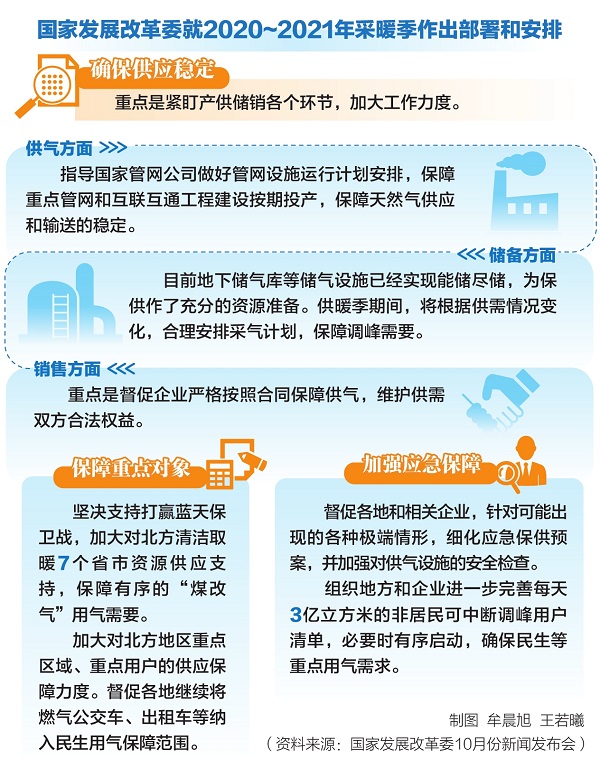 国家发展改革委就2020~2021年采暖季作出部署和安排

确保供应稳定

重点是紧盯产供储销各个环节，加大工作力度。

供气方面 >>>

指导国家管网公司做好管网设施运行计划安排，保障重点管网和互联互通工程建设按期投产，保障天然气供应和输送的稳定。

<<< 储备方面

目前地下储气库等储气设施已经实现能储尽储，为保供作了充分的资源准备。供暖季期间，将根据供需情况变化，合理安排采气计划，保障调峰需要。

销售方面 <<<

重点是督促企业严格按照合同保障供气，维护供需双方合法权益。

保障重点对象

坚决支持打赢蓝天保卫战，加大对北方清洁取暖7个省市资源供应支持，保障有序的“煤改气”用气需要。

加大对北方地区重点区域、重点用户的供应保障力度。督促各地继续将燃气公交车、出租车等纳入民生用气保障范围。

加强应急保障

督促各地和相关企业，针对可能出现的各种极端情形，细化应急保供预案，并加强对供气设施的安全检查。

组织地方和企业进一步完善每天3亿立方米的非居民可中断调峰用户清单，必要时有序启动，确保民生等重点用气需求。

制图 牟晨旭 王若曦

（资料来源：国家发展改革委10月份新闻发布会）